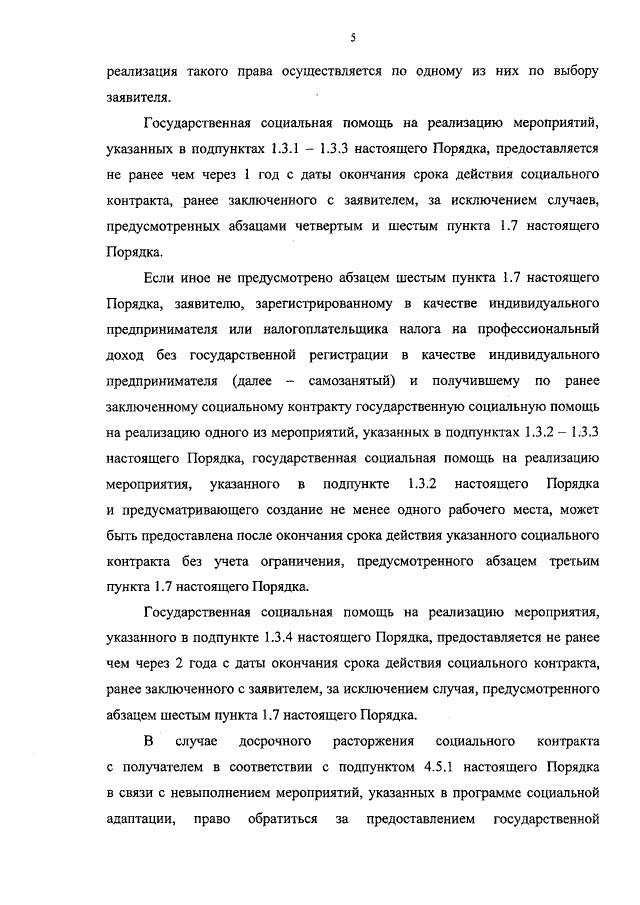 5

реализация такого права осуществляется по одному из них по выбору заявителя.

Государственная социальная помощь на реализацию мероприятий, указанных в подпунктах 1.3.1 – 1.3.3 настоящего Порядка, предоставляется не ранее чем через 1 год с даты окончания срока действия социального контракта, ранее заключенного с заявителем, за исключением случаев, предусмотренных абзацами четвертым и шестым пункта 1.7 настоящего Порядка.

Если иное не предусмотрено абзацем шестым пункта 1.7 настоящего Порядка, заявителю, зарегистрированному в качестве индивидуального предпринимателя или налогоплательщика налога на профессиональный доход без государственной регистрации в качестве индивидуального предпринимателя (далее – самозанятый) и получившему по ранее заключенному социальному контракту государственную социальную помощь на реализацию одного из мероприятий, указанных в подпунктах 1.3.2 – 1.3.3 настоящего Порядка, государственная социальная помощь на реализацию мероприятия, указанного в подпункте 1.3.2 настоящего Порядка и предусматривающего создание не менее одного рабочего места, может быть предоставлена после окончания срока действия указанного социального контракта без учета ограничения, предусмотренного абзацем третьим пункта 1.7 настоящего Порядка.

Государственная социальная помощь на реализацию мероприятия, указанного в подпункте 1.3.4 настоящего Порядка, предоставляется не ранее чем через 2 года с даты окончания срока действия социального контракта, ранее заключенного с заявителем, за исключением случая, предусмотренного абзацем шестым пункта 1.7 настоящего Порядка.

В случае досрочного расторжения социального контракта с получателем в соответствии с подпунктом 4.5.1 настоящего Порядка в связи с невыполнением мероприятий, указанных в программе социальной адаптации, право обратиться за предоставлением государственной